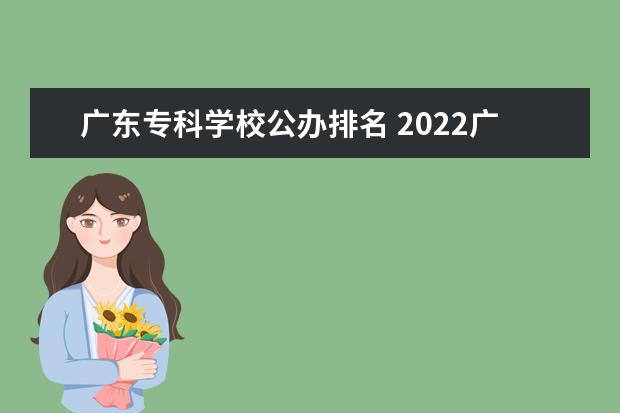 广东专科学校公办排名 2022广